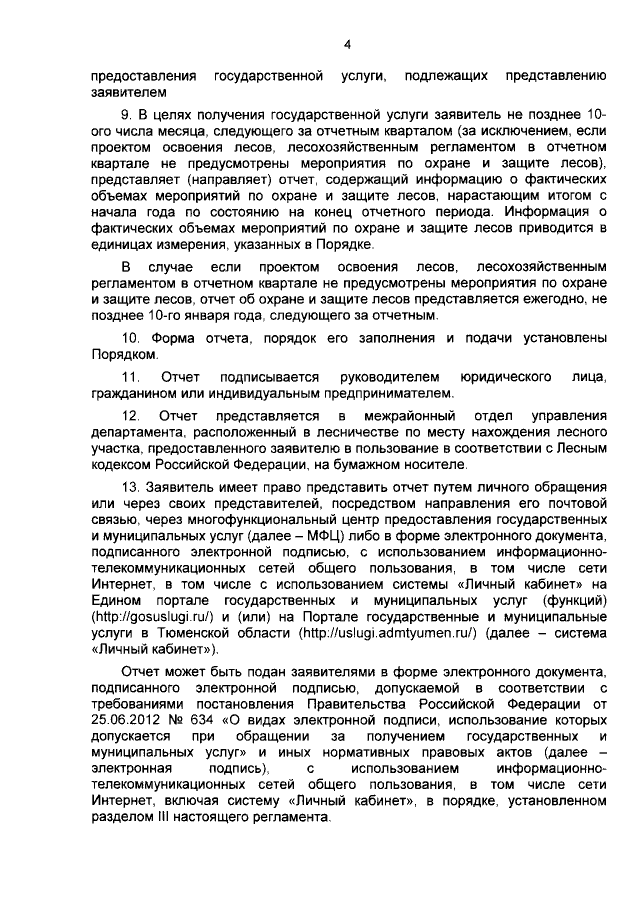 4

предоставления государственной услуги, подлежащих представлению заявителем

9. В целях получения государственной услуги заявитель не позднее 10-ого числа месяца, следующего за отчетным кварталом (за исключением, если проектом освоения лесов, лесохозяйственным регламентом в отчетном квартале не предусмотрены мероприятия по охране и защите лесов), представляет (направляет) отчет, содержащий информацию о фактических объемах мероприятий по охране и защите лесов, нарастающим итогом с начала года по состоянию на конец отчетного периода. Информация о фактических объемах мероприятий по охране и защите лесов приводится в единицах измерения, указанных в Порядке.

В случае если проектом освоения лесов, лесохозяйственным регламентом в отчетном квартале не предусмотрены мероприятия по охране и защите лесов, отчет об охране и защите лесов представляется ежегодно, не позднее 10-го января года, следующего за отчетным.

10. Форма отчета, порядок его заполнения и подачи установлены Порядком.

11. Отчет подписывается руководителем юридического лица, гражданином или индивидуальным предпринимателем.

12. Отчет представляется в межрайонный отдел управления департамента, расположенный в лесничестве по месту нахождения лесного участка, предоставленного заявителю в пользование в соответствии с Лесным кодексом Российской Федерации, на бумажном носителе.

13. Заявитель имеет право представить отчет путем личного обращения или через своих представителей, посредством направления его почтовой связью, через многофункциональный центр предоставления государственных и муниципальных услуг (далее – МФЦ) либо в форме электронного документа, подписанного электронной подписью, с использованием информационно-телекоммуникационных сетей общего пользования, в том числе сети Интернет, в том числе с использованием системы «Личный кабинет» на Едином портале государственных и муниципальных услуг (функций) (http://gosuslugi.ru/) и (или) на Портале государственные и муниципальные услуги в Тюменской области (http://uslugi.admtyumen.ru/) (далее – система «Личный кабинет»).

Отчет может быть подан заявителями в форме электронного документа, подписанного электронной подписью, допускаемой в соответствии с требованиями постановления Правительства Российской Федерации от 25.06.2012 № 634 «О видах электронной подписи, использование которых допускается при обращении за получением государственных и муниципальных услуг» и иных нормативных правовых актов (далее – электронная подпись), с использованием информационно-телекоммуникационных сетей общего пользования, в том числе сети Интернет, включая систему «Личный кабинет», в порядке, установленном разделом III настоящего регламента.